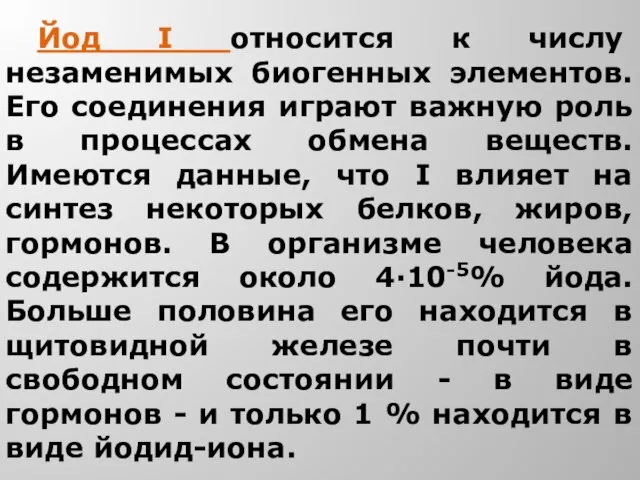 Йод I относится к числу незаменимых биогенных элементов. Его соединения играют важную роль в процессах обмена веществ. Имеются данные, что I влияет на синтез некоторых белков, жиров, гормонов. В организме человека содержится около $4 \cdot 10^{-5}$% йода. Больше половина его находится в щитовидной железе почти в свободном состоянии - в виде гормонов - и только 1 % находится в виде йодид-иона.